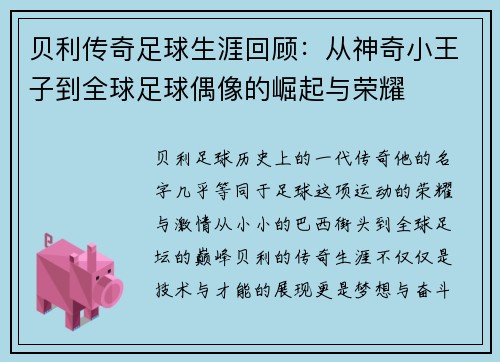 贝利传奇足球生涯回顾：从神奇小王子到全球足球偶像的崛起与荣耀

贝利足球历史上的一代传奇他的名字几乎等同于足球这项运动的荣耀与激情从小小的巴西街头到全球足坛的巅峰贝利的传奇生涯不仅仅是技术与才能的展现更是梦想与奋斗